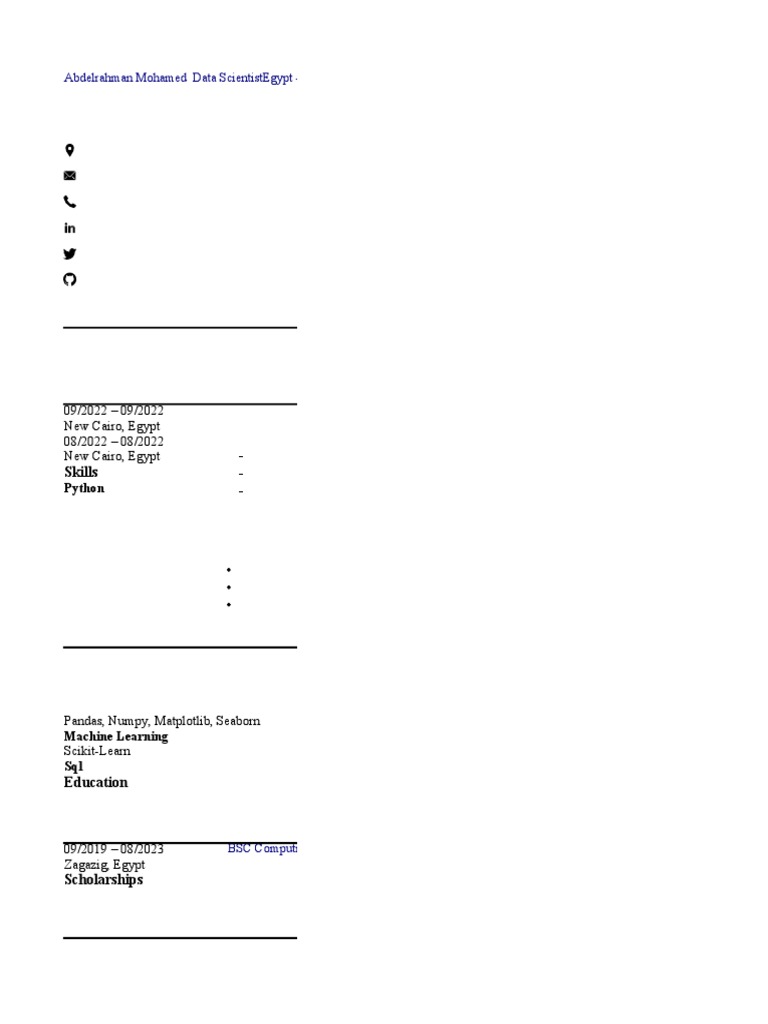 Abdelrahman Mohamed Data ScientistEgypt -

09/2022 – 09/2022
New Cairo, Egypt
08/2022 – 08/2022
New Cairo, Egypt -
Skills -
Python -

Pandas, Numpy, Matplotlib, Seaborn
Machine Learning
Scikit-Learn
Sql
Education

09/2019 – 08/2023 BSC Comput
Zagazig, Egypt
Scholarships